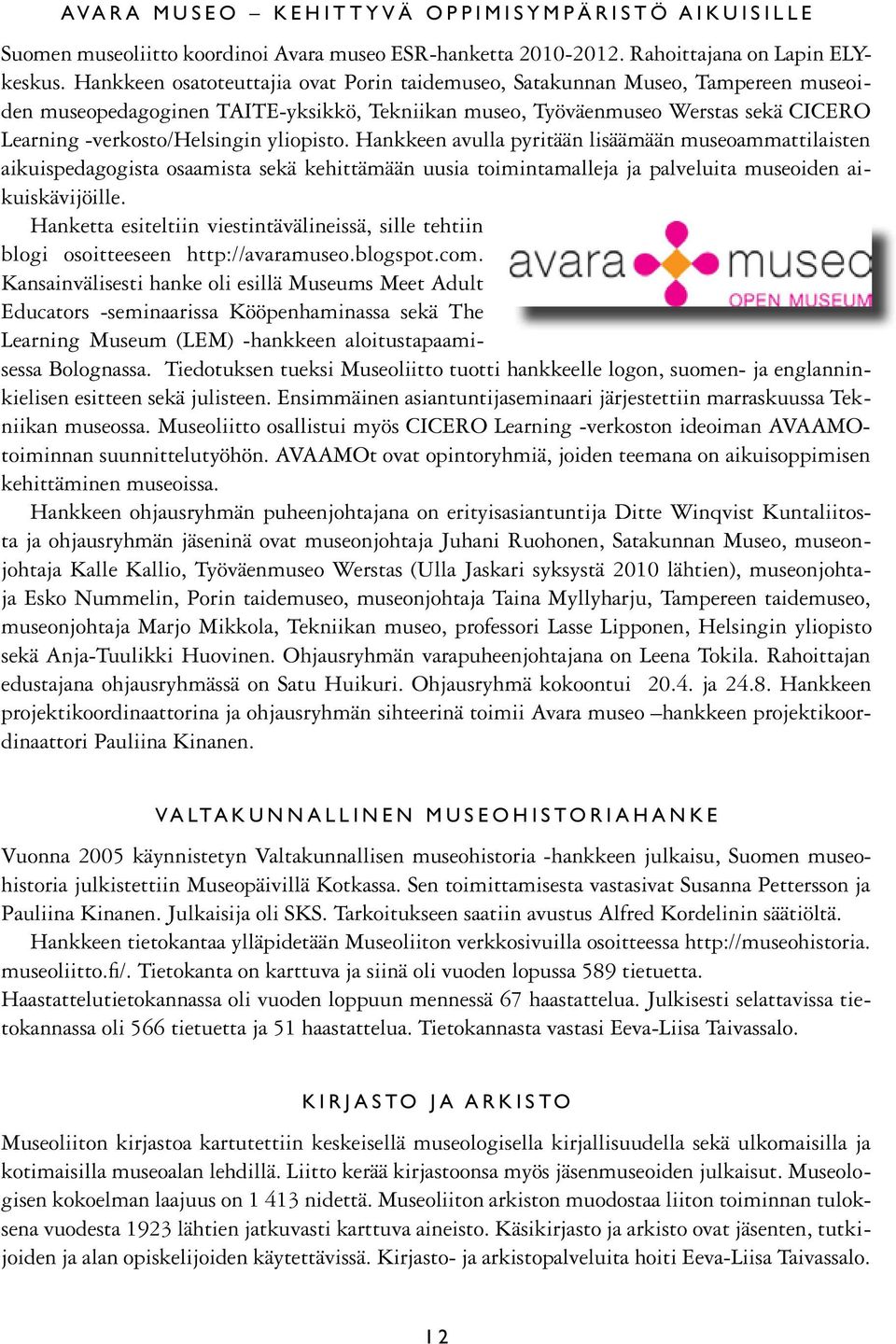 AVARA MUSEO – KEHITTYVÄ OPPIMISYMPÄRISTÖ AIKUISILLE

Suomen museoliitto koordinoi Avara museo ESR-hanketta 2010-2012. Rahoittajana on Lapin ELY-keskus. Hankkeen osatoteuttajia ovat Porin taidemuseo, Satakunnan Museo, Tampereen museoiden museopedagoginen TAITE-yksikkö, Tekniikan museo, Työväenmuseo Werstas sekä CICERO Learning -verkosto/Helsingin yliopisto. Hankkeen avulla pyritään lisäämään museoammattilaisten aikuispedagogista osaamista sekä kehittämään uusia toimintamalleja ja palveluita museoiden aikuiskävijöille.

Hanketta esiteltiin viestintävälineissä, sille tehtiin blogi osoitteeseen http://avaramuseo.blogspot.com. Kansainvälisesti hanke oli esillä Museums Meet Adult Educators -seminaarissa Kööpenhaminassa sekä The Learning Museum (LEM) -hankkeen aloitustapaamisessa Bolognassa. Tiedotuksen tueksi Museoliitto tuotti hankkeelle logon, suomen- ja englanninkielisen esitteen sekä julisteen. Ensimmäinen asiantuntijaseminaari järjestettiin marraskuussa Tekniikan museossa. Museoliitto osallistui myös CICERO Learning -verkoston ideoiman AVAAMO-toiminnan suunnittelutyöhön. AVAAMOt ovat opintoryhmiä, joiden teemana on aikuisoppimisen kehittäminen museoissa.

avara museo
OPEN MUSEUM

Hankkeen ohjausryhmän puheenjohtajana on erityisasiantuntija Ditte Winqvist Kuntaliitosta ja ohjausryhmän jäseninä ovat museonjohtaja Juhani Ruohonen, Satakunnan Museo, museonjohtaja Kalle Kallio, Työväenmuseo Werstas (Ulla Jaskari syksystä 2010 lähtien), museonjohtaja Esko Nummelin, Porin taidemuseo, museonjohtaja Taina Myllyharju, Tampereen taidemuseo, museonjohtaja Marjo Mikkola, Tekniikan museo, professori Lasse Lipponen, Helsingin yliopisto sekä Anja-Tuulikki Huovinen. Ohjausryhmän varapuheenjohtajana on Leena Tokila. Rahoittajan edustajana ohjausryhmässä on Satu Huikuri. Ohjausryhmä kokoontui 20.4. ja 24.8. Hankkeen projektikoordinaattorina ja ohjausryhmän sihteerinä toimii Avara museo –hankkeen projektikoordinaattori Pauliina Kinanen.

VALTAKUNNALLINEN MUSEOHISTORIAHANKE

Vuonna 2005 käynnistetyn Valtakunnallisen museohistoria -hankkeen julkaisu, Suomen museohistoria julkistettiin Museopäivillä Kotkassa. Sen toimittamisesta vastasivat Susanna Pettersson ja Pauliina Kinanen. Julkaisija oli SKS. Tarkoitukseen saatiin avustus Alfred Kordelinin säätiöltä.

Hankkeen tietokantaa ylläpidetään Museoliiton verkkosivuilla osoitteessa http://museohistoria.museoliitto.fi/. Tietokanta on karttuva ja siinä oli vuoden lopussa 589 tietuetta.
Haastattelutietokannassa oli vuoden loppuun mennessä 67 haastattelua. Julkisesti selattavissa tietokannassa oli 566 tietuetta ja 51 haastattelua. Tietokannasta vastasi Eeva-Liisa Taivassalo.

KIRJASTO JA ARKISTO

Museoliiton kirjastoa kartutettiin keskeisellä museologisella kirjallisuudella sekä ulkomaisilla ja kotimaisilla museoalan lehdillä. Liitto kerää kirjastoonsa myös jäsenmuseoiden julkaisut. Museologisen kokoelman laajuus on 1 413 nidettä. Museoliiton arkiston muodostaa liiton toiminnan tuloksena vuodesta 1923 lähtien jatkuvasti karttuva aineisto. Käsikirjasto ja arkisto ovat jäsenten, tutkijoiden ja alan opiskelijoiden käytettävissä. Kirjasto- ja arkistopalveluita hoiti Eeva-Liisa Taivassalo.

12